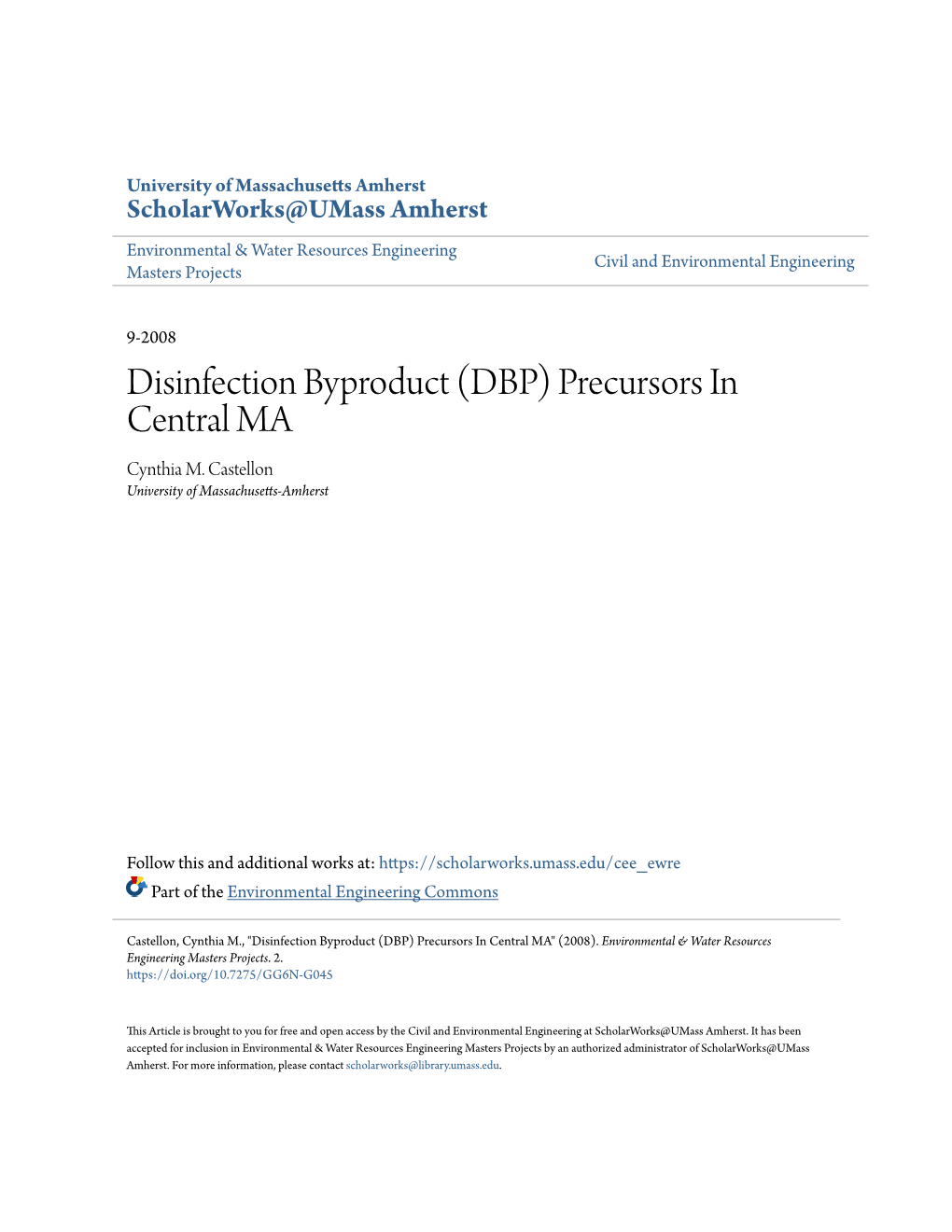 University of Massachusetts Amherst
ScholarWorks@UMass Amherst

Environmental & Water Resources Engineering Masters Projects

Civil and Environmental Engineering

9-2008

Disinfection Byproduct (DBP) Precursors In Central MA

Cynthia M. Castellon
University of Massachusetts-Amherst

Follow this and additional works at: https://scholarworks.umass.edu/cee_ewre

Part of the Environmental Engineering Commons

Castellon, Cynthia M., "Disinfection Byproduct (DBP) Precursors In Central MA" (2008). Environmental & Water Resources Engineering Masters Projects. 2.
https://doi.org/10.7275/GG6N-G045

This Article is brought to you for free and open access by the Civil and Environmental Engineering at ScholarWorks@UMass Amherst. It has been accepted for inclusion in Environmental & Water Resources Engineering Masters Projects by an authorized administrator of ScholarWorks@UMass Amherst. For more information, please contact scholarworks@library.umass.edu.